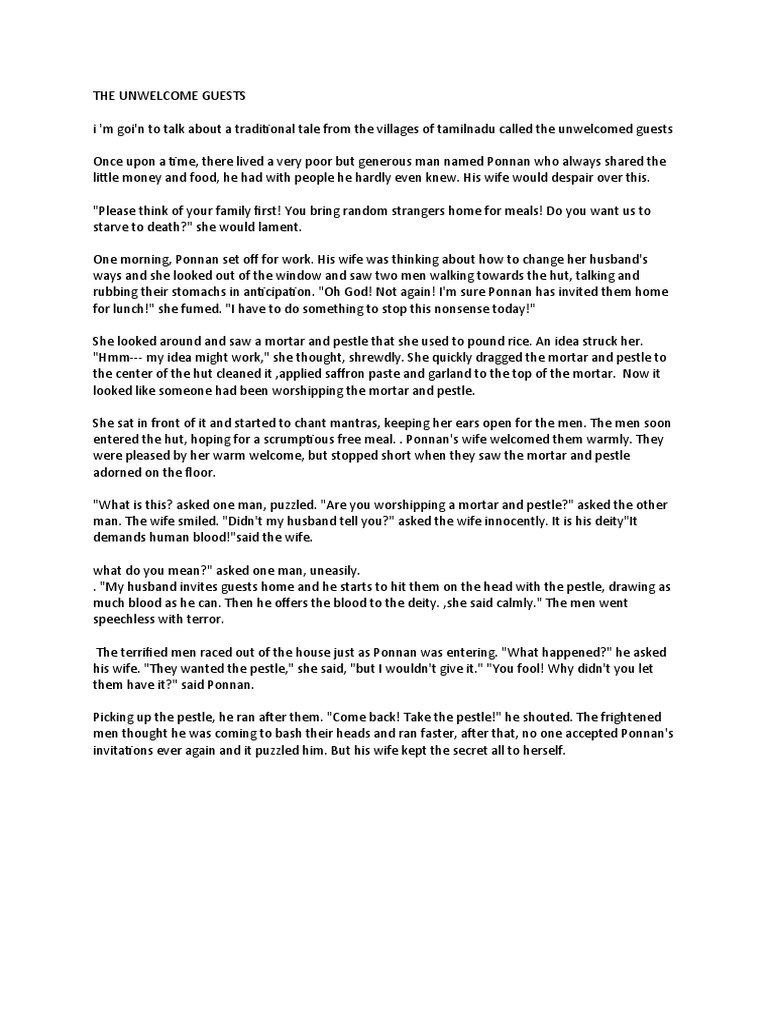 THE UNWELCOME GUESTS

i 'm goi'n to talk about a traditional tale from the villages of tamilnadu called the unwelcomed guests

Once upon a time, there lived a very poor but generous man named Ponnan who always shared the little money and food, he had with people he hardly even knew. His wife would despair over this.

"Please think of your family first! You bring random strangers home for meals! Do you want us to starve to death?" she would lament.

One morning, Ponnan set off for work. His wife was thinking about how to change her husband's ways and she looked out of the window and saw two men walking towards the hut, talking and rubbing their stomachs in anticipation. "Oh God! Not again! I'm sure Ponnan has invited them home for lunch!" she fumed. "I have to do something to stop this nonsense today!"

She looked around and saw a mortar and pestle that she used to pound rice. An idea struck her. "Hmm--- my idea might work," she thought, shrewdly. She quickly dragged the mortar and pestle to the center of the hut cleaned it ,applied saffron paste and garland to the top of the mortar. Now it looked like someone had been worshipping the mortar and pestle.

She sat in front of it and started to chant mantras, keeping her ears open for the men. The men soon entered the hut, hoping for a scrumptious free meal. . Ponnan's wife welcomed them warmly. They were pleased by her warm welcome, but stopped short when they saw the mortar and pestle adorned on the floor.

"What is this? asked one man, puzzled. "Are you worshipping a mortar and pestle?" asked the other man. The wife smiled. "Didn't my husband tell you?" asked the wife innocently. It is his deity"It demands human blood!"said the wife.

what do you mean?" asked one man, uneasily.
. "My husband invites guests home and he starts to hit them on the head with the pestle, drawing as much blood as he can. Then he offers the blood to the deity. ,she said calmly." The men went speechless with terror.

The terrified men raced out of the house just as Ponnan was entering. "What happened?" he asked his wife. "They wanted the pestle," she said, "but I wouldn't give it." "You fool! Why didn't you let them have it?" said Ponnan.

Picking up the pestle, he ran after them. "Come back! Take the pestle!" he shouted. The frightened men thought he was coming to bash their heads and ran faster, after that, no one accepted Ponnan's invitations ever again and it puzzled him. But his wife kept the secret all to herself.